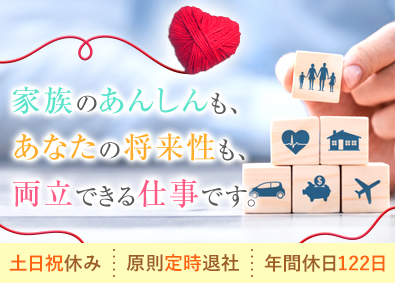 家族のあんしんも、
あなたの将来性も、
両立できる仕事です。

土日祝休み　原則定時退社　年間休日122日